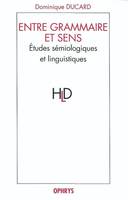 Dominique DUCARD

ENTRE GRAMMAIRE ET SENS

Études sémiologiques et linguistiques

HLD

OPHRYS